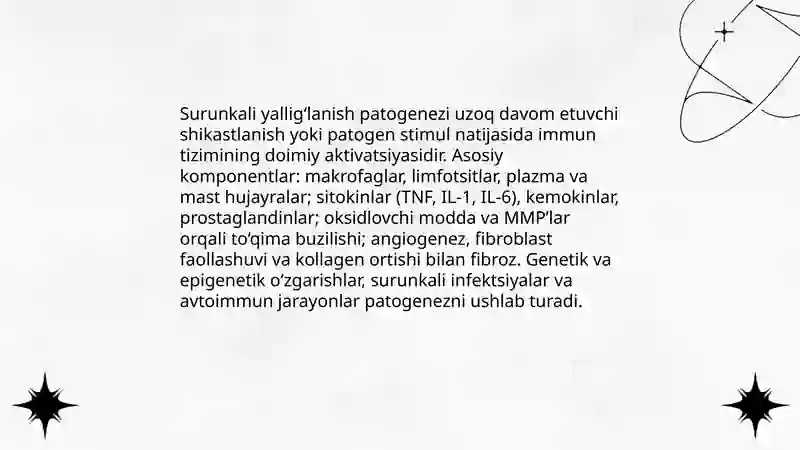 Surunkali yallig‘lanish patogenezi uzoq davom etuvchi shikastlanish yoki patogen stimul natijasida immun tizimining doimiy aktivatsiyasidir. Asosiy komponentlar: makrofaglar, limfotsitlar, plazma va mast hujayralar; sitokinlar (TNF, IL-1, IL-6), kemokinlar, prostaglandinlar; oksidlovchi modda va MMP’lar orqali to‘qima buzilishi; angiogenez, fibroblast faollashuvi va kollagen ortishi bilan fibroz. Genetik va epigenetik o‘zgarishlar, surunkali infektsiyalar va avtoimmun jarayonlar patogenezni ushlab turadi.